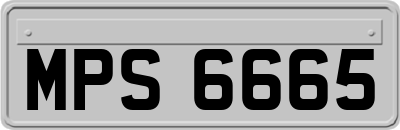 MPS 6665